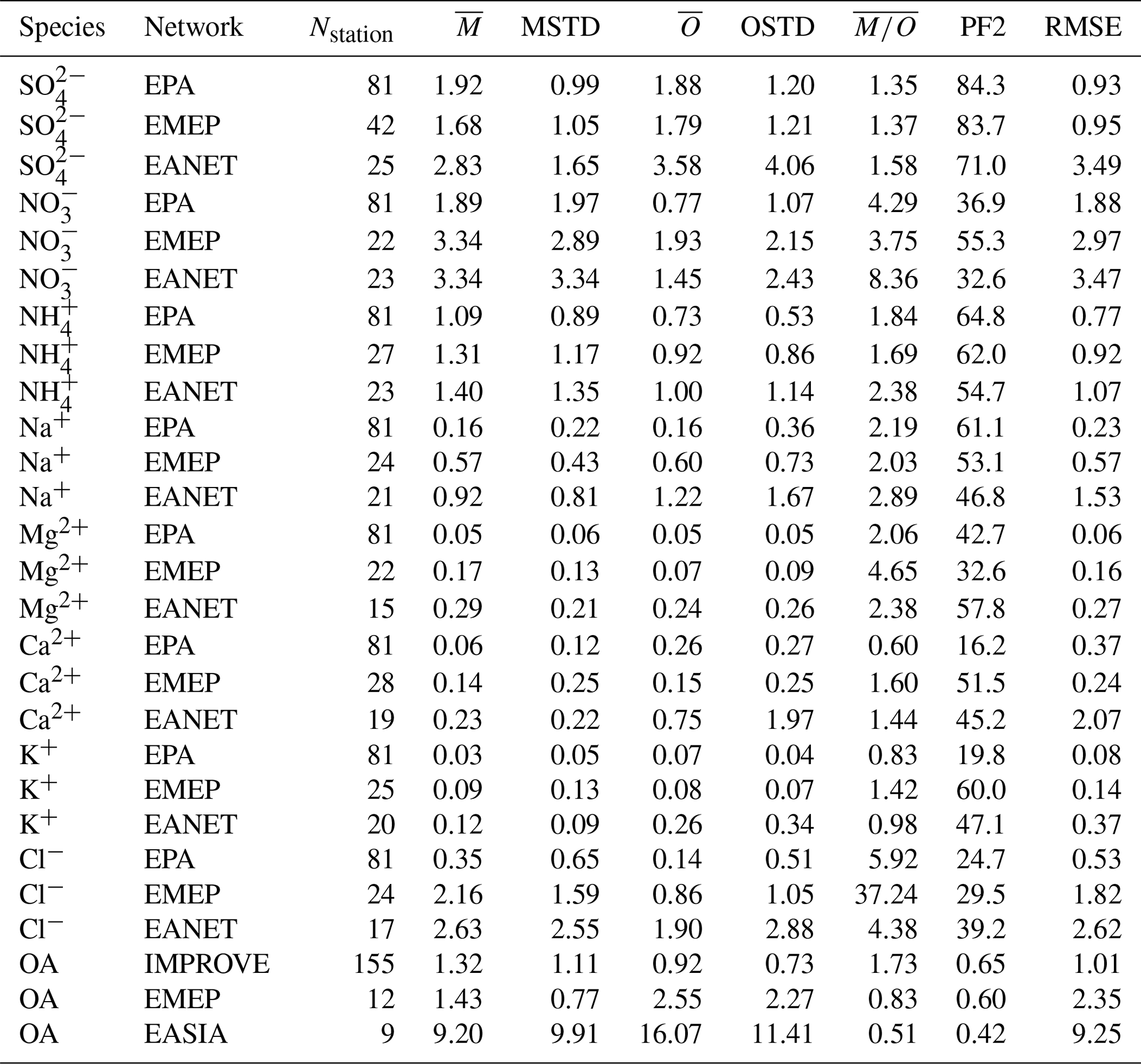 | Species | Network | $N_{\text{station}}$ | $\overline{M}$ | MSTD | $\overline{O}$ | OSTD | $\overline{M/O}$ | PF2 | RMSE |
|---|---|---|---|---|---|---|---|---|---|
| $SO_4^{2-}$ | EPA | 81 | 1.92 | 0.99 | 1.88 | 1.20 | 1.35 | 84.3 | 0.93 |
| $SO_4^{2-}$ | EMEP | 42 | 1.68 | 1.05 | 1.79 | 1.21 | 1.37 | 83.7 | 0.95 |
| $SO_4^{2-}$ | EANET | 25 | 2.83 | 1.65 | 3.58 | 4.06 | 1.58 | 71.0 | 3.49 |
| $NO_3^-$ | EPA | 81 | 1.89 | 1.97 | 0.77 | 1.07 | 4.29 | 36.9 | 1.88 |
| $NO_3^-$ | EMEP | 22 | 3.34 | 2.89 | 1.93 | 2.15 | 3.75 | 55.3 | 2.97 |
| $NO_3^-$ | EANET | 23 | 3.34 | 3.34 | 1.45 | 2.43 | 8.36 | 32.6 | 3.47 |
| $NH_4^+$ | EPA | 81 | 1.09 | 0.89 | 0.73 | 0.53 | 1.84 | 64.8 | 0.77 |
| $NH_4^+$ | EMEP | 27 | 1.31 | 1.17 | 0.92 | 0.86 | 1.69 | 62.0 | 0.92 |
| $NH_4^+$ | EANET | 23 | 1.40 | 1.35 | 1.00 | 1.14 | 2.38 | 54.7 | 1.07 |
| $Na^+$ | EPA | 81 | 0.16 | 0.22 | 0.16 | 0.36 | 2.19 | 61.1 | 0.23 |
| $Na^+$ | EMEP | 24 | 0.57 | 0.43 | 0.60 | 0.73 | 2.03 | 53.1 | 0.57 |
| $Na^+$ | EANET | 21 | 0.92 | 0.81 | 1.22 | 1.67 | 2.89 | 46.8 | 1.53 |
| $Mg^{2+}$ | EPA | 81 | 0.05 | 0.06 | 0.05 | 0.05 | 2.06 | 42.7 | 0.06 |
| $Mg^{2+}$ | EMEP | 22 | 0.17 | 0.13 | 0.07 | 0.09 | 4.65 | 32.6 | 0.16 |
| $Mg^{2+}$ | EANET | 15 | 0.29 | 0.21 | 0.24 | 0.26 | 2.38 | 57.8 | 0.27 |
| $Ca^{2+}$ | EPA | 81 | 0.06 | 0.12 | 0.26 | 0.27 | 0.60 | 16.2 | 0.37 |
| $Ca^{2+}$ | EMEP | 28 | 0.14 | 0.25 | 0.15 | 0.25 | 1.60 | 51.5 | 0.24 |
| $Ca^{2+}$ | EANET | 19 | 0.23 | 0.22 | 0.75 | 1.97 | 1.44 | 45.2 | 2.07 |
| $K^+$ | EPA | 81 | 0.03 | 0.05 | 0.07 | 0.04 | 0.83 | 19.8 | 0.08 |
| $K^+$ | EMEP | 25 | 0.09 | 0.13 | 0.08 | 0.07 | 1.42 | 60.0 | 0.14 |
| $K^+$ | EANET | 20 | 0.12 | 0.09 | 0.26 | 0.34 | 0.98 | 47.1 | 0.37 |
| $Cl^-$ | EPA | 81 | 0.35 | 0.65 | 0.14 | 0.51 | 5.92 | 24.7 | 0.53 |
| $Cl^-$ | EMEP | 24 | 2.16 | 1.59 | 0.86 | 1.05 | 37.24 | 29.5 | 1.82 |
| $Cl^-$ | EANET | 17 | 2.63 | 2.55 | 1.90 | 2.88 | 4.38 | 39.2 | 2.62 |
| OA | IMPROVE | 155 | 1.32 | 1.11 | 0.92 | 0.73 | 1.73 | 0.65 | 1.01 |
| OA | EMEP | 12 | 1.43 | 0.77 | 2.55 | 2.27 | 0.83 | 0.60 | 2.35 |
| OA | EASIA | 9 | 9.20 | 9.91 | 16.07 | 11.41 | 0.51 | 0.42 | 9.25 |